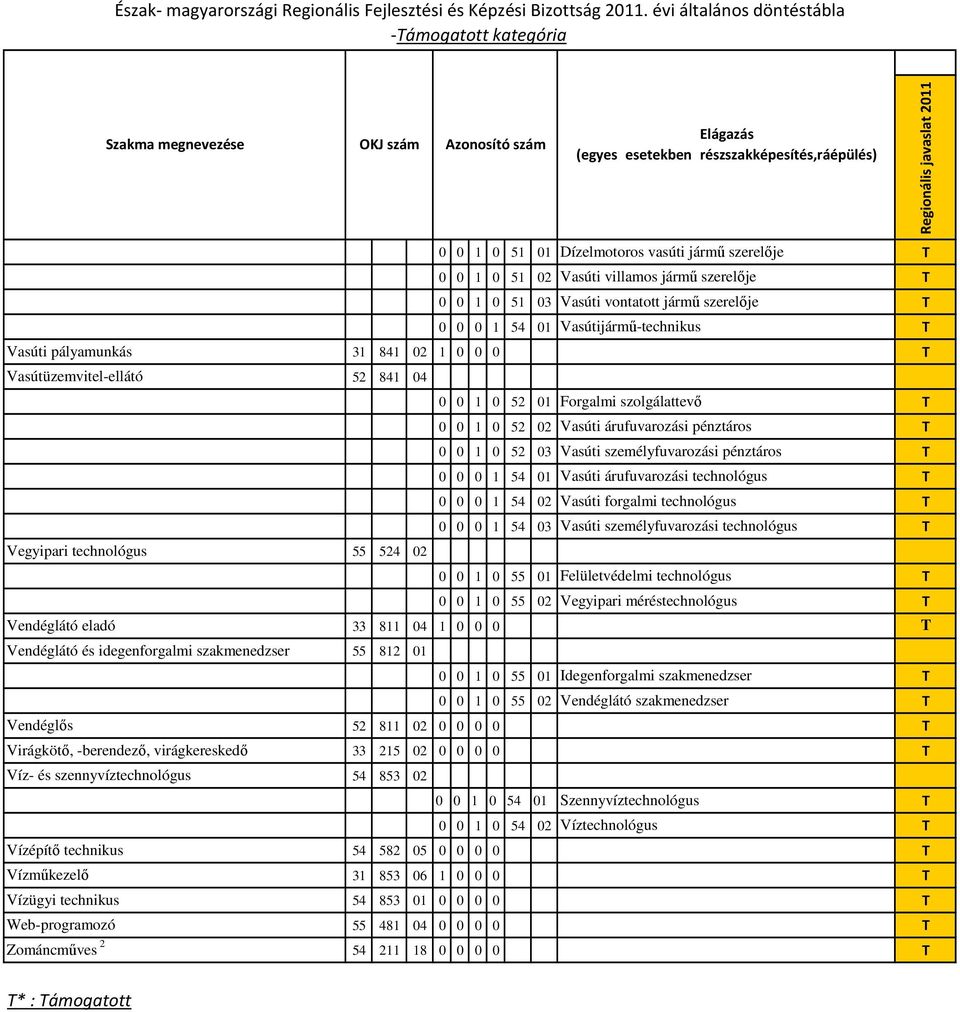 Észak- magyarországi Regionális Fejlesztési és Képzési Bizottság 2011. évi általános döntéstábla
-Támogatott kategória

| Szakma megnevezése | OKJ szám | Azonosító szám | Elágazás (egyes esetekben részszakképesítés,ráépülés) | Regionális javaslat 2011 |
|---|---|---|---|---|
| | | 0 0 1 0 51 01 | Dízelmotoros vasúti jármű szerelője | T |
| | | 0 0 1 0 51 02 | Vasúti villamos jármű szerelője | T |
| | | 0 0 1 0 51 03 | Vasúti vontatott jármű szerelője | T |
| | | 0 0 0 1 54 01 | Vasútijármű-technikus | T |
| Vasúti pályamunkás | 31 841 02 | 1 0 0 0 | | T |
| Vasútüzemvitel-ellátó | 52 841 04 | | | |
| | | 0 0 1 0 52 01 | Forgalmi szolgálattevő | T |
| | | 0 0 1 0 52 02 | Vasúti árufuvarozási pénztáros | T |
| | | 0 0 1 0 52 03 | Vasúti személyfuvarozási pénztáros | T |
| | | 0 0 0 1 54 01 | Vasúti árufuvarozási technológus | T |
| | | 0 0 0 1 54 02 | Vasúti forgalmi technológus | T |
| | | 0 0 0 1 54 03 | Vasúti személyfuvarozási technológus | T |
| Vegyipari technológus | 55 524 02 | | | |
| | | 0 0 1 0 55 01 | Felületvédelmi technológus | T |
| | | 0 0 1 0 55 02 | Vegyipari méréstechnológus | T |
| Vendéglátó eladó | 33 811 04 | 1 0 0 0 | | T |
| Vendéglátó és idegenforgalmi szakmenedzser | 55 812 01 | | | |
| | | 0 0 1 0 55 01 | Idegenforgalmi szakmenedzser | T |
| | | 0 0 1 0 55 02 | Vendéglátó szakmenedzser | T |
| Vendéglős | 52 811 02 | 0 0 0 0 | | T |
| Virágkötő, -berendező, virágkereskedő | 33 215 02 | 0 0 0 0 | | T |
| Víz- és szennyvíztechnológus | 54 853 02 | | | |
| | | 0 0 1 0 54 01 | Szennyvíztechnológus | T |
| | | 0 0 1 0 54 02 | Víztechnológus | T |
| Vízépítő technikus | 54 582 05 | 0 0 0 0 | | T |
| Vízműkezelő | 31 853 06 | 1 0 0 0 | | T |
| Vízügyi technikus | 54 853 01 | 0 0 0 0 | | T |
| Web-programozó | 55 481 04 | 0 0 0 0 | | T |
| Zománcműves $^2$ | 54 211 18 | 0 0 0 0 | | T |

T* : Támogatott